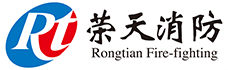 Rt
荣天消防
Rongtian Fire-fighting